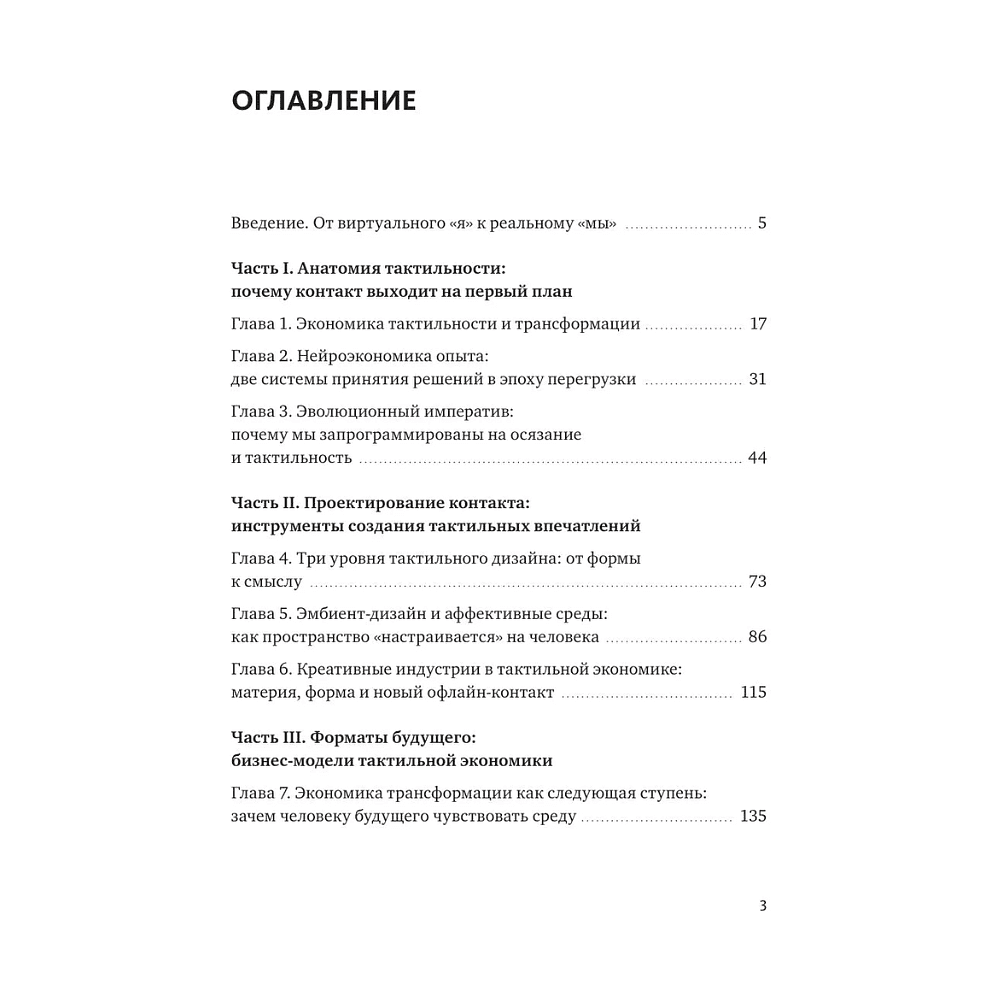 ОГЛАВЛЕНИЕ

Введение. От виртуального «я» к реальному «мы» 5

Часть I. Анатомия тактильности:
почему контакт выходит на первый план

Глава 1. Экономика тактильности и трансформации 17

Глава 2. Нейроэкономика опыта:
две системы принятия решений в эпоху перегрузки 31

Глава 3. Эволюционный императив:
почему мы запрограммированы на осязание
и тактильность 44

Часть II. Проектирование контакта:
инструменты создания тактильных впечатлений

Глава 4. Три уровня тактильного дизайна: от формы
к смыслу 73

Глава 5. Эмбиент-дизайн и аффективные среды:
как пространство «настраивается» на человека 86

Глава 6. Креативные индустрии в тактильной экономике:
материя, форма и новый офлайн-контакт 115

Часть III. Форматы будущего:
бизнес-модели тактильной экономики

Глава 7. Экономика трансформации как следующая ступень:
зачем человеку будущего чувствовать среду 135

3